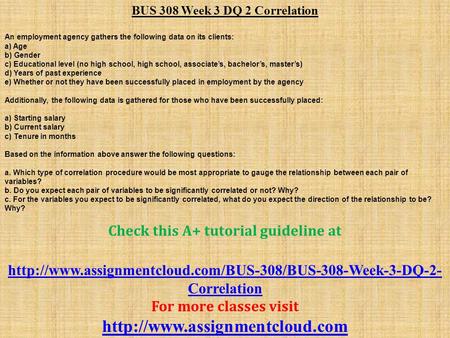 BUS 308 Week 3 DQ 2 Correlation

An employment agency gathers the following data on its clients:
a) Age
b) Gender
c) Educational level (no high school, high school, associate's, bachelor's, master's)
d) Years of past experience
e) Whether or not they have been successfully placed in employment by the agency

Additionally, the following data is gathered for those who have been successfully placed:

a) Starting salary
b) Current salary
c) Tenure in months

Based on the information above answer the following questions:

a. Which type of correlation procedure would be most appropriate to gauge the relationship between each pair of variables?
b. Do you expect each pair of variables to be significantly correlated or not? Why?
c. For the variables you expect to be significantly correlated, what do you expect the direction of the relationship to be? Why?

Check this A+ tutorial guideline at

http://www.assignmentcloud.com/BUS-308/BUS-308-Week-3-DQ-2-Correlation
For more classes visit
http://www.assignmentcloud.com